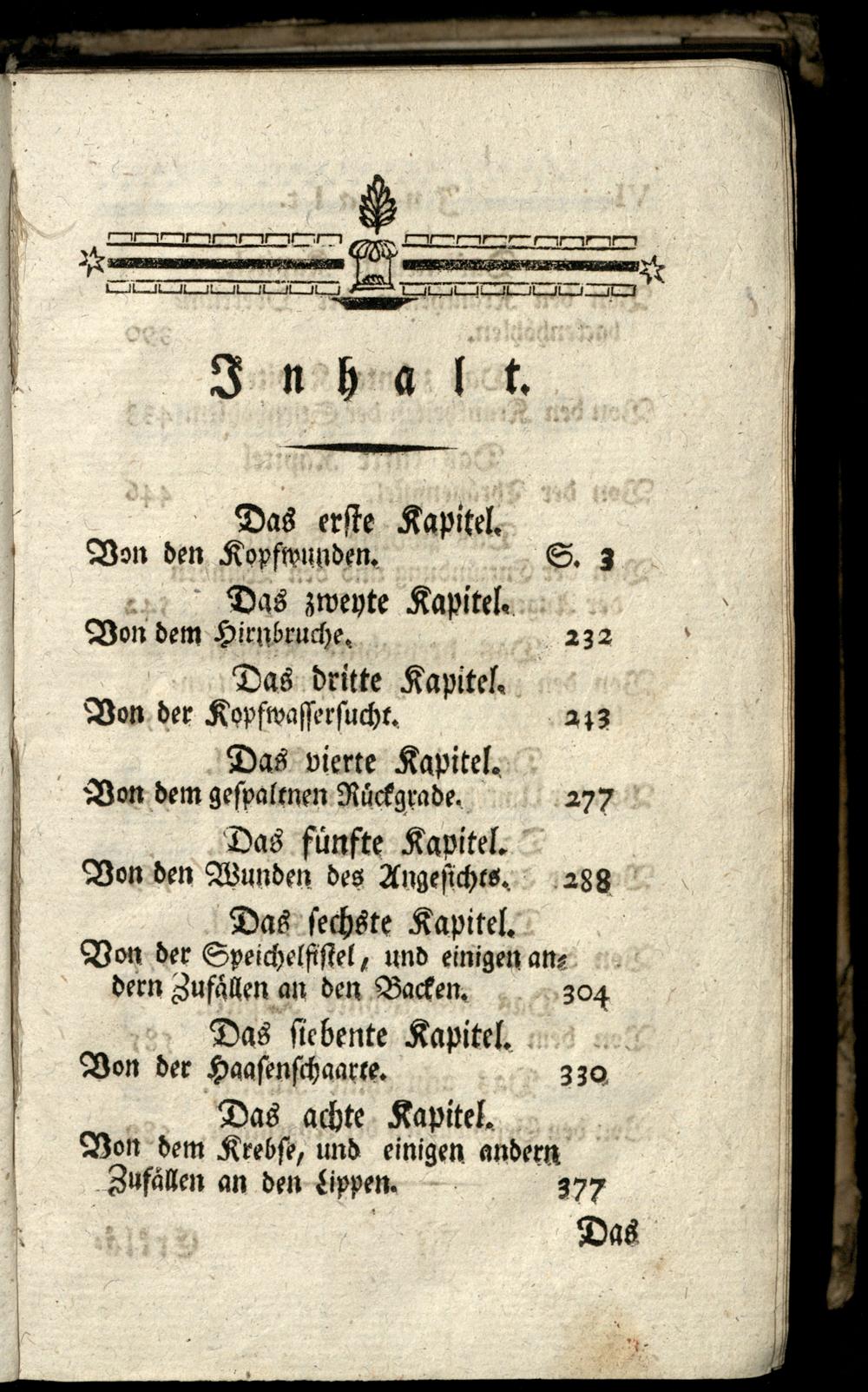 Inhalt.

Das erste Kapitel.
Von den Kopfwunden. S. 3

Das zweyte Kapitel.
Von dem Hirnbruche. 232

Das dritte Kapitel.
Von der Kopfwassersucht. 243

Das vierte Kapitel.
Von dem gespaltnen Rückgrade. 277

Das fünfte Kapitel.
Von den Wunden des Angesichts. 288

Das sechste Kapitel.
Von der Speichelfistel, und einigen andern Zufällen an den Backen. 304

Das siebente Kapitel.
Von der Haasenschaarte. 330

Das achte Kapitel.
Von dem Krebse, und einigen andern Zufällen an den Lippen. 377

Das